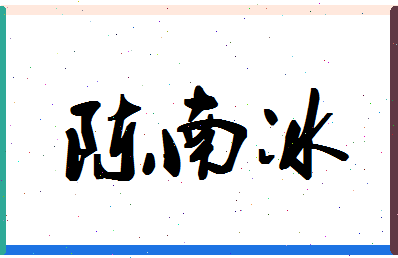 陈南冰